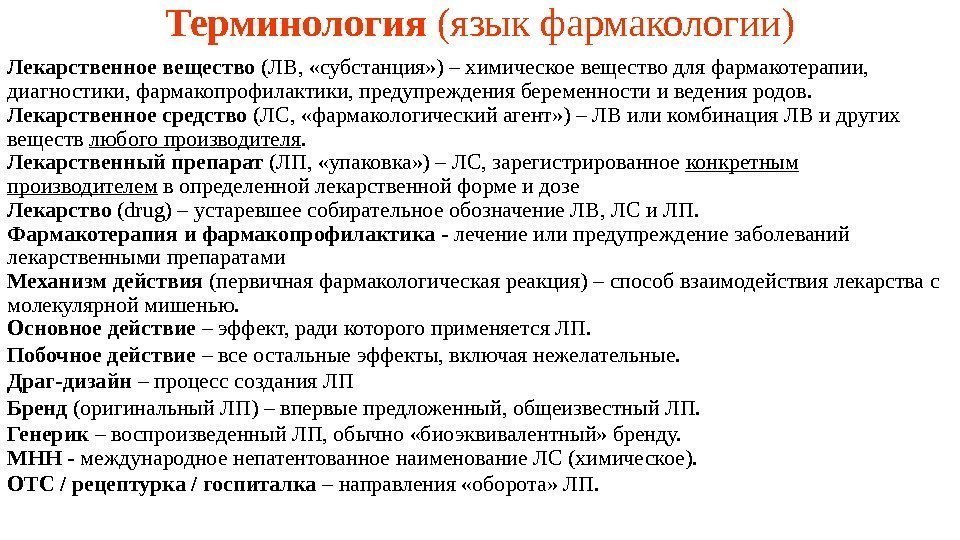 Терминология (язык фармакологии)

Лекарственное вещество (ЛВ, «субстанция») – химическое вещество для фармакотерапии, диагностики, фармакопрофилактики, предупреждения беременности и ведения родов.

Лекарственное средство (ЛС, «фармакологический агент») – ЛВ или комбинация ЛВ и других веществ любого производителя.

Лекарственный препарат (ЛП, «упаковка») – ЛС, зарегистрированное конкретным производителем в определенной лекарственной форме и дозе

Лекарство (drug) – устаревшее собирательное обозначение ЛВ, ЛС и ЛП.

Фармакотерапия и фармакопрофилактика - лечение или предупреждение заболеваний лекарственными препаратами

Механизм действия (первичная фармакологическая реакция) – способ взаимодействия лекарства с молекулярной мишенью.

Основное действие – эффект, ради которого применяется ЛП.

Побочное действие – все остальные эффекты, включая нежелательные.

Драг-дизайн – процесс создания ЛП

Бренд (оригинальный ЛП) – впервые предложенный, общеизвестный ЛП.

Генерик – воспроизведенный ЛП, обычно «биоэквивалентный» бренду.

МНН - международное непатентованное наименование ЛС (химическое).

ОТС / рецептурка / госпиталка – направления «оборота» ЛП.